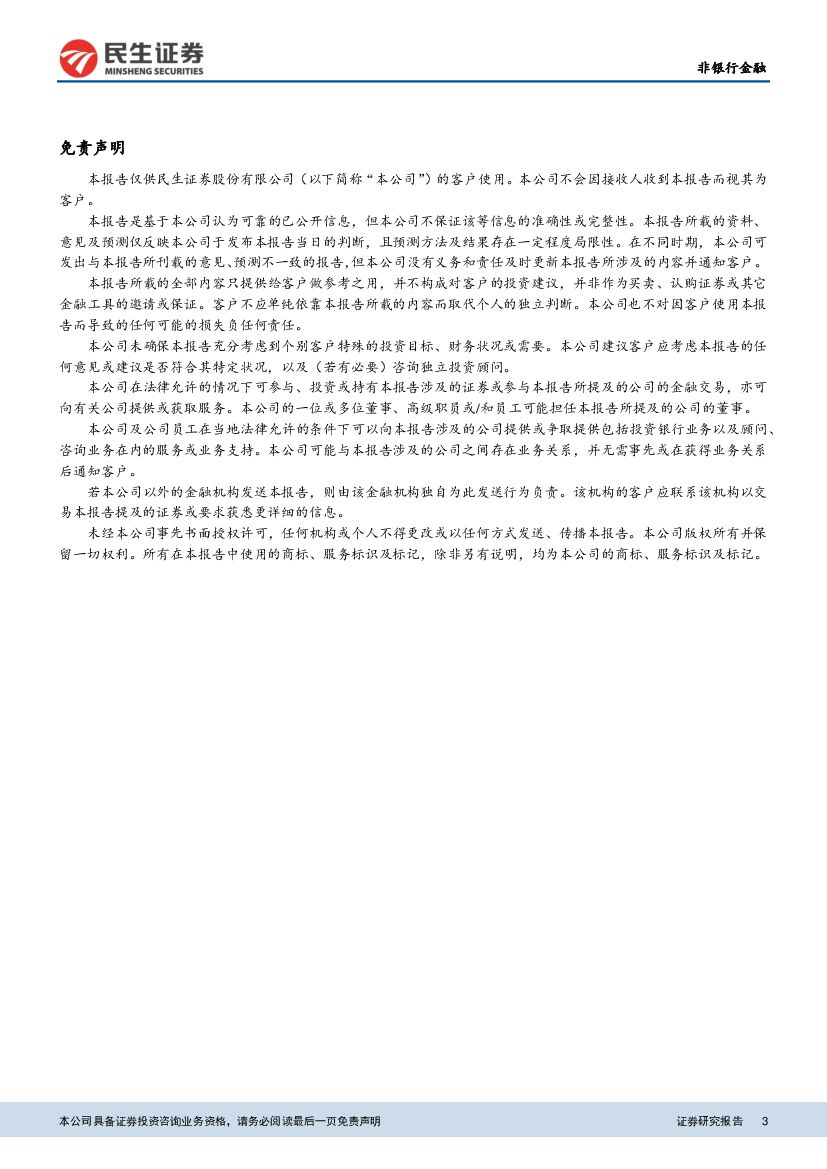 民生证券
MINSHENG SECURITIES

非银行金融

免责声明

本报告仅供民生证券股份有限公司（以下简称“本公司”）的客户使用。本公司不会因接收人收到本报告而视其为客户。

本报告是基于本公司认为可靠的已公开信息，但本公司不保证该等信息的准确性或完整性。本报告所载的资料、意见及预测仅反映本公司于发布本报告当日的判断，且预测方法及结果存在一定程度局限性。在不同时期，本公司可发出与本报告所刊载的意见、预测不一致的报告，但本公司没有义务和责任及时更新本报告所涉及的内容并通知客户。

本报告所载的全部内容只提供给客户做参考之用，并不构成对客户的投资建议，并非作为买卖、认购证券或其它金融工具的邀请或保证。客户不应单纯依靠本报告所载的内容而取代个人的独立判断。本公司也不对因客户使用本报告而导致的任何可能的损失负任何责任。

本公司未确保本报告充分考虑到个别客户特殊的投资目标、财务状况或需要。本公司建议客户应考虑本报告的任何意见或建议是否符合其特定状况，以及（若有必要）咨询独立投资顾问。

本公司在法律允许的情况下可参与、投资或持有本报告涉及的证券或参与本报告所提及的公司的金融交易，亦可向有关公司提供或获取服务。本公司的一位或多位董事、高级职员或/和员工可能担任本报告所提及的公司的董事。

本公司及公司员工在当地法律允许的条件下可以向本报告涉及的公司提供或争取提供包括投资银行业务以及顾问、咨询业务在内的服务或业务支持。本公司可能与本报告涉及的公司之间存在业务关系，并无需事先或在获得业务关系后通知客户。

若本公司以外的金融机构发送本报告，则由该金融机构独自为此发送行为负责。该机构的客户应联系该机构以交易本报告提及的证券或要求获悉更详细的信息。

未经本公司事先书面授权许可，任何机构或个人不得更改或以任何方式发送、传播本报告。本公司版权所有并保留一切权利。所有在本报告中使用的商标、服务标识及标记，除非另有说明，均为本公司的商标、服务标识及标记。

本公司具备证券投资咨询业务资格，请务必阅读最后一页免责声明

证券研究报告 3